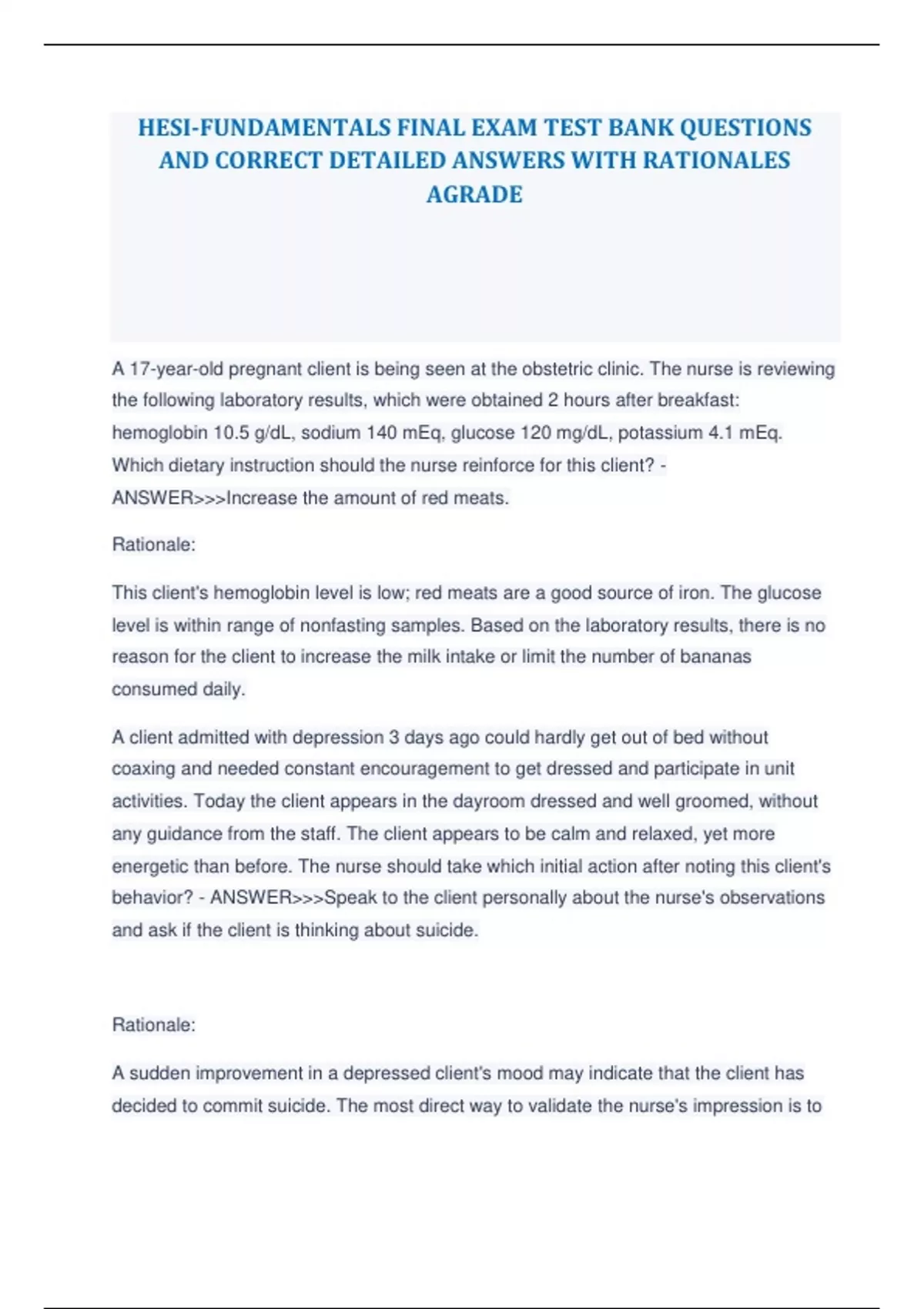 HESI-FUNDAMENTALS FINAL EXAM TEST BANK QUESTIONS AND CORRECT DETAILED ANSWERS WITH RATIONALES AGRADE

A 17-year-old pregnant client is being seen at the obstetric clinic. The nurse is reviewing the following laboratory results, which were obtained 2 hours after breakfast: hemoglobin 10.5 g/dL, sodium 140 mEq, glucose 120 mg/dL, potassium 4.1 mEq. Which dietary instruction should the nurse reinforce for this client? - ANSWER>>>Increase the amount of red meats.

Rationale:

This client's hemoglobin level is low; red meats are a good source of iron. The glucose level is within range of nonfasting samples. Based on the laboratory results, there is no reason for the client to increase the milk intake or limit the number of bananas consumed daily.

A client admitted with depression 3 days ago could hardly get out of bed without coaxing and needed constant encouragement to get dressed and participate in unit activities. Today the client appears in the dayroom dressed and well groomed, without any guidance from the staff. The client appears to be calm and relaxed, yet more energetic than before. The nurse should take which initial action after noting this client's behavior? - ANSWER>>>Speak to the client personally about the nurse's observations and ask if the client is thinking about suicide.

Rationale:

A sudden improvement in a depressed client's mood may indicate that the client has decided to commit suicide. The most direct way to validate the nurse's impression is to